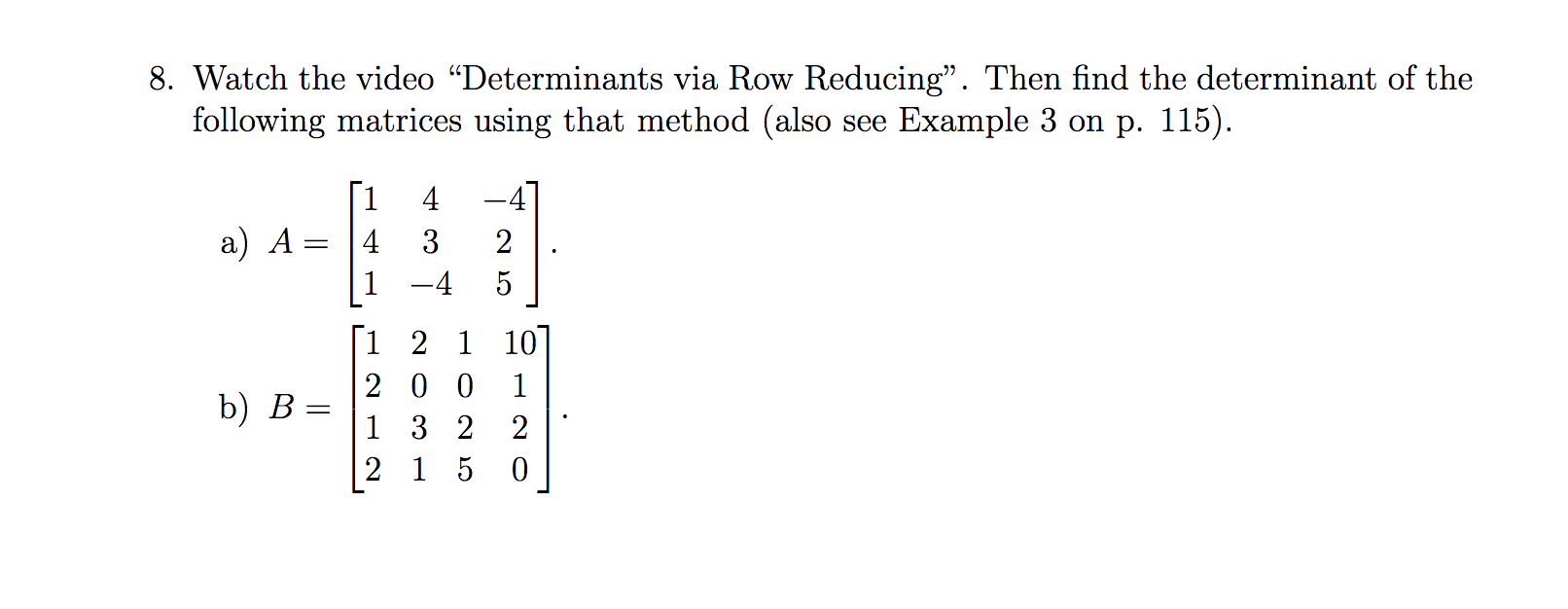 8. Watch the video “Determinants via Row Reducing”. Then find the determinant of the following matrices using that method (also see Example 3 on p. 115).

a) $A = \begin{bmatrix} 1 & 4 & -4 \\ 4 & 3 & 2 \\ 1 & -4 & 5 \end{bmatrix}$.

b) $B = \begin{bmatrix} 1 & 2 & 1 & 10 \\ 2 & 0 & 0 & 1 \\ 1 & 3 & 2 & 2 \\ 2 & 1 & 5 & 0 \end{bmatrix}$.